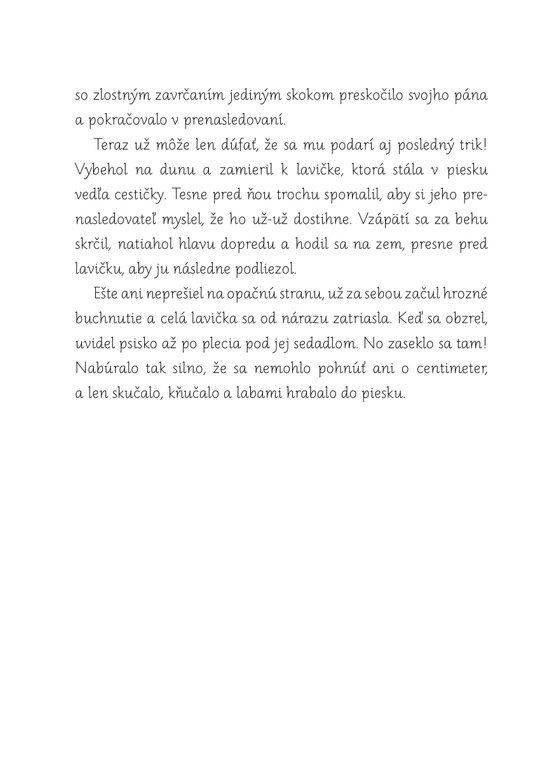 so zlostným zavrčaním jediným skokom preskočilo svojho pána a pokračovalo v prenasledovaní.

Teraz už môže len dúfať, že sa mu podarí aj posledný trik! Vybehol na dunu a zamieril k lavičke, ktorá stála v piesku vedľa cestičky. Tesne pred ňou trochu spomalil, aby si jeho prenasledovateľ myslel, že ho už-už dostihne. Vzápätí sa za behu skrčil, natiahol hlavu dopredu a hodil sa na zem, presne pred lavičku, aby ju následne podliezol.

Ešte ani neprešiel na opačnú stranu, už za sebou začul hrozné buchnutie a celá lavička sa od nárazu zatriasla. Keď sa obzrel, uvidel psisko až po plecia pod jej sedadlom. No zaseklo sa tam! Nabúralo tak silno, že sa nemohlo pohnúť ani o centimeter, a len skučalo, kňučalo a labami hrabalo do piesku.